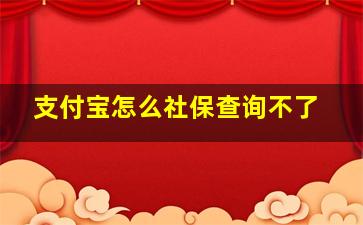 支付宝怎么社保查询不了